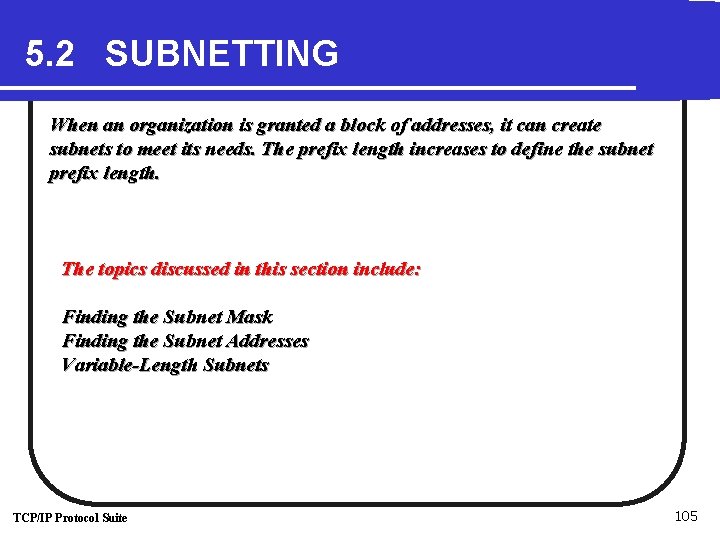 5.2 SUBNETTING

When an organization is granted a block of addresses, it can create subnets to meet its needs. The prefix length increases to define the subnet prefix length.

The topics discussed in this section include:

Finding the Subnet Mask
Finding the Subnet Addresses
Variable-Length Subnets

TCP/IP Protocol Suite

105